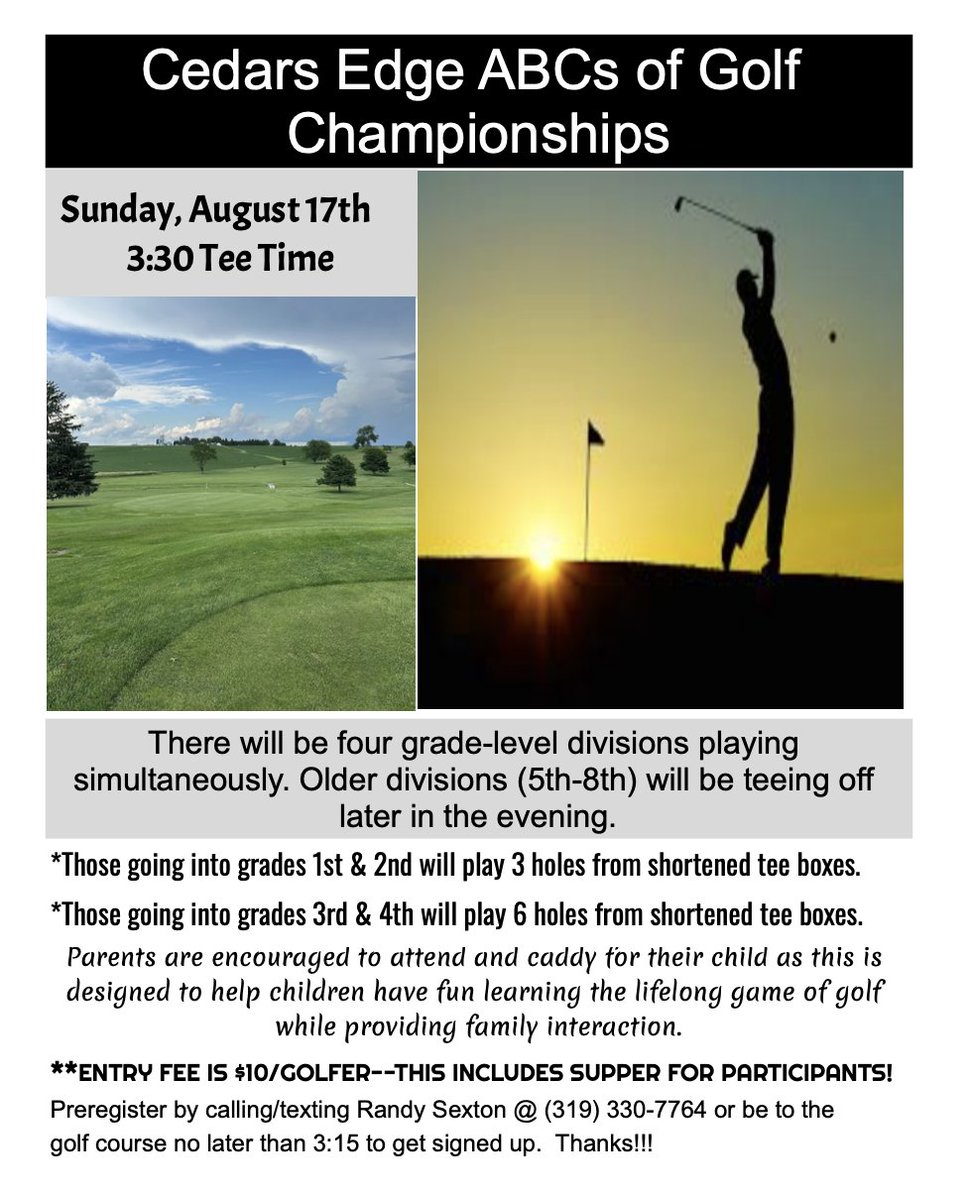 Cedars Edge ABCs of Golf Championships

Sunday, August 17th
3:30 Tee Time

There will be four grade-level divisions playing simultaneously. Older divisions (5th-8th) will be teeing off later in the evening.

*Those going into grades 1st & 2nd will play 3 holes from shortened tee boxes.

*Those going into grades 3rd & 4th will play 6 holes from shortened tee boxes.

Parents are encouraged to attend and caddy for their child as this is designed to help children have fun learning the lifelong game of golf while providing family interaction.

**ENTRY FEE IS $10/GOLFER--THIS INCLUDES SUPPER FOR PARTICIPANTS!

Preregister by calling/texting Randy Sexton @ (319) 330-7764 or be to the golf course no later than 3:15 to get signed up. Thanks!!!